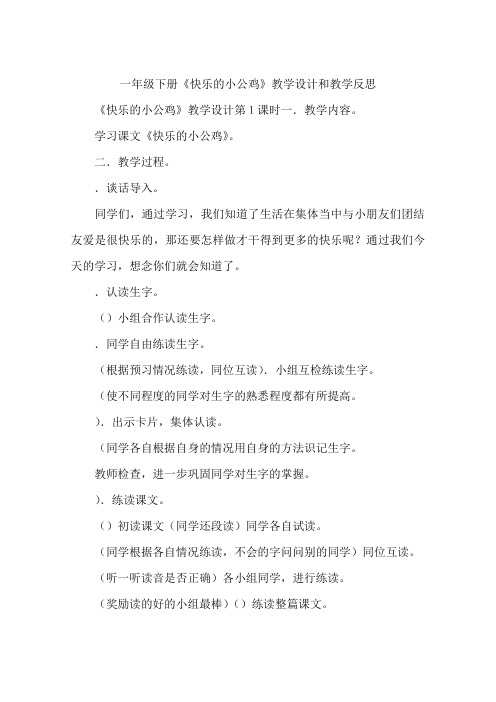 一年级下册《快乐的小公鸡》教学设计和教学反思

《快乐的小公鸡》教学设计第1课时一．教学内容。

学习课文《快乐的小公鸡》。

二．教学过程。

．谈话导入。

同学们，通过学习，我们知道了生活在集体当中与小朋友们团结友爱是很快乐的，那还要怎样做才干得到更多的快乐呢？通过我们今天的学习，想念你们就会知道了。

．认读生字。

（）小组合作认读生字。

．同学自由练读生字。

（根据预习情况练读，同位互读）．小组互检练读生字。

（使不同程度的同学对生字的熟悉程度都有所提高。

）．出示卡片，集体认读。

（同学各自根据自身的情况用自身的方法识记生字。

教师检查，进一步巩固同学对生字的掌握。

）．练读课文。

（）初读课文（同学还段读）同学各自试读。

（同学根据各自情况练读，不会的字问问别的同学）同位互读。

（听一听读音是否正确）各小组同学，进行练读。

（奖励读的好的小组最棒）（）练读整篇课文。